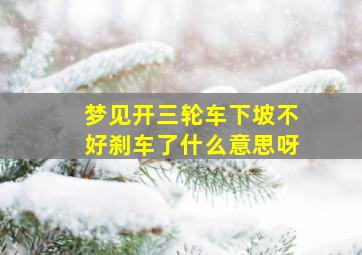 梦见开三轮车下坡不好刹车了什么意思呀